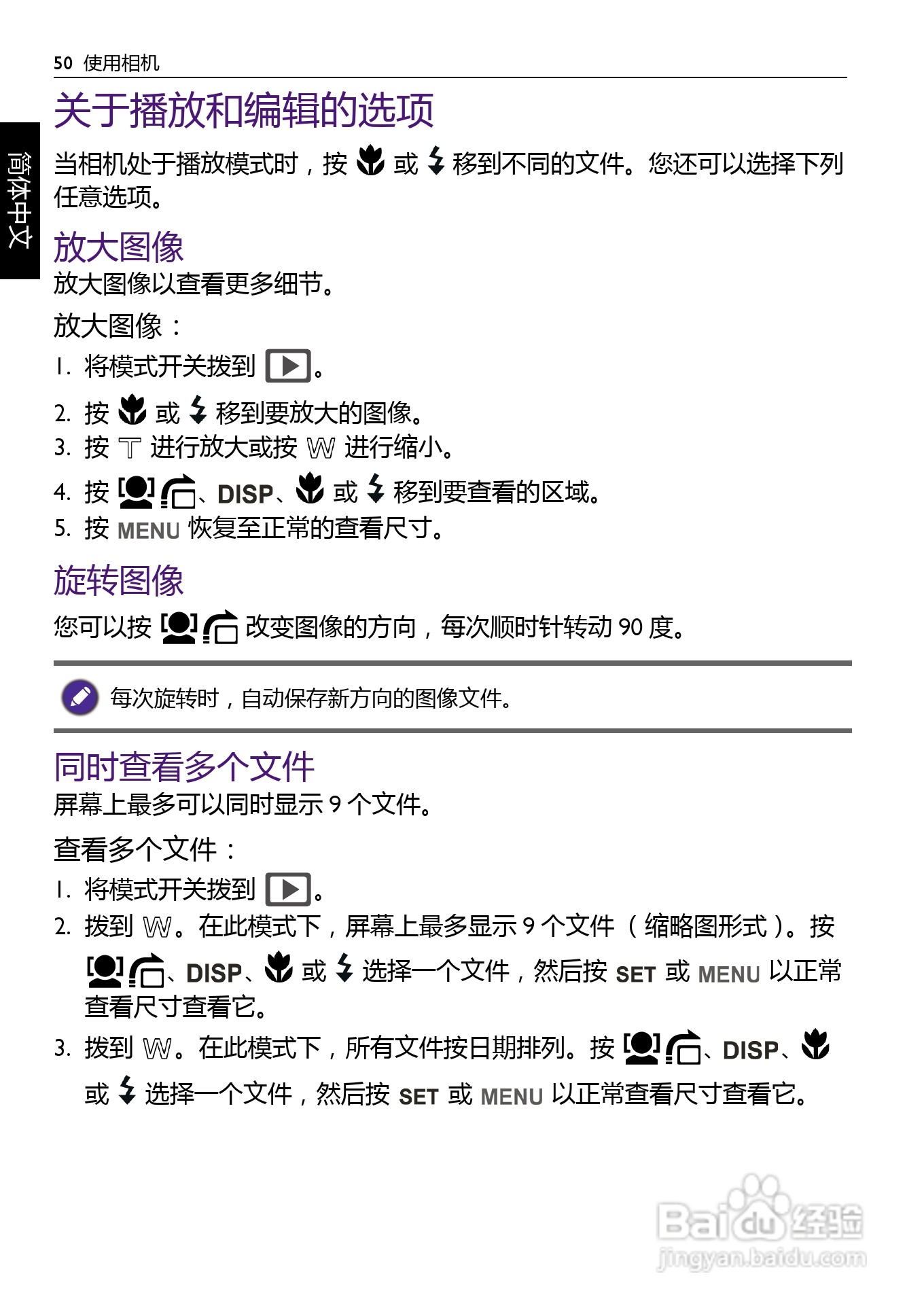 50 使用相机

简体中文

关于播放和编辑的选项

当相机处于播放模式时，按 或 移到不同的文件。您还可以选择下列任意选项。

放大图像

放大图像以查看更多细节。

放大图像：

1. 将模式开关拨到 。
2. 按 或 移到要放大的图像。
3. 按 T 进行放大或按 W 进行缩小。
4. 按 、DISP、 或 移到要查看的区域。
5. 按 MENU 恢复至正常的查看尺寸。

旋转图像

您可以按 改变图像的方向，每次顺时针转动 90 度。

每次旋转时，自动保存新方向的图像文件。

同时查看多个文件

屏幕上最多可以同时显示 9 个文件。

查看多个文件：

1. 将模式开关拨到 。
2. 拨到 W。在此模式下，屏幕上最多显示 9 个文件（缩略图形式）。按 、DISP、 或 选择一个文件，然后按 SET 或 MENU 以正常查看尺寸查看它。
3. 拨到 W。在此模式下，所有文件按日期排列。按 、DISP、 或 选择一个文件，然后按 SET 或 MENU 以正常查看尺寸查看它。

Baidu 经验
jingyan.baidu.com